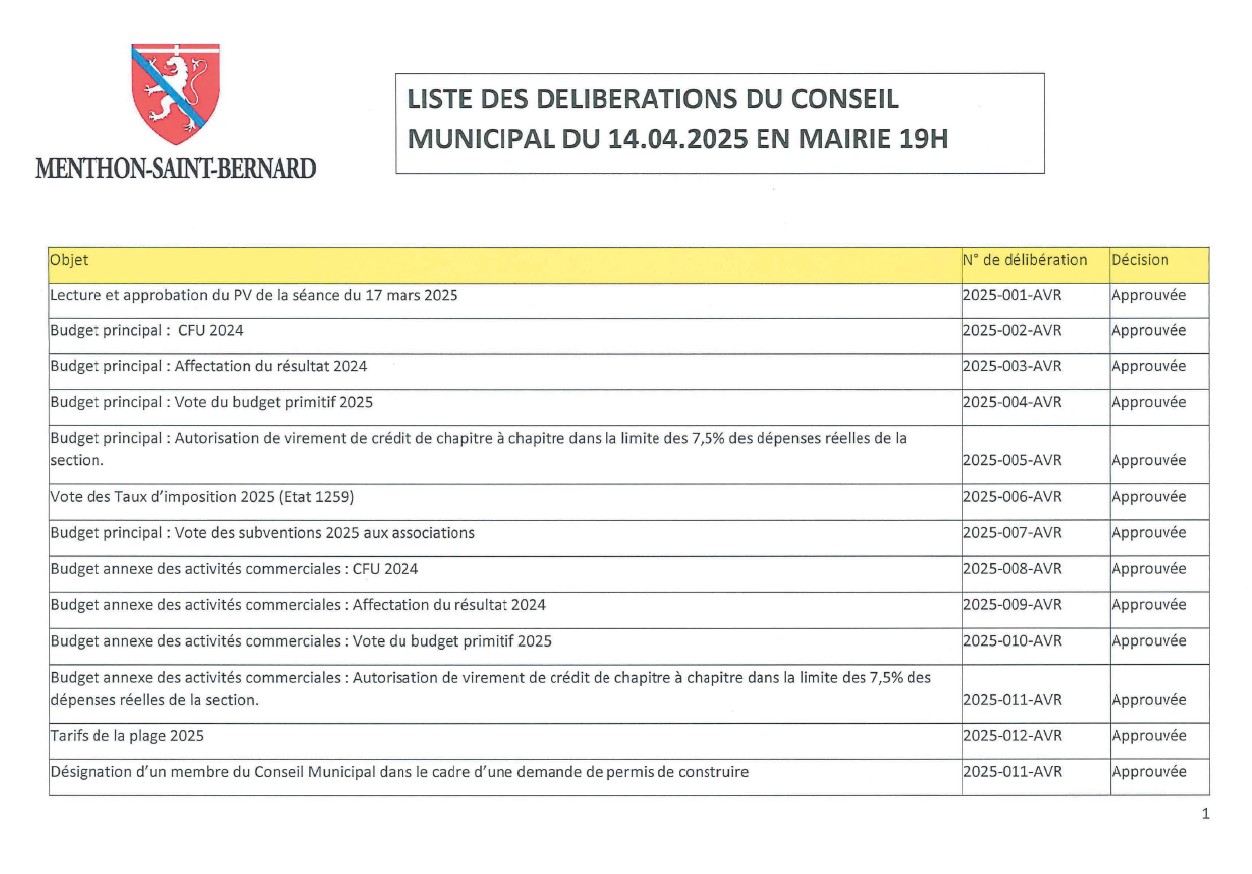 MENTHON-SAINT-BERNARD

LISTE DES DELIBERATIONS DU CONSEIL MUNICIPAL DU 14.04.2025 EN MAIRIE 19H

| Objet | N° de délibération | Décision |
|---|---|---|
| Lecture et approbation du PV de la séance du 17 mars 2025 | 2025-001-AVR | Approuvée |
| Budget principal : CFU 2024 | 2025-002-AVR | Approuvée |
| Budget principal : Affectation du résultat 2024 | 2025-003-AVR | Approuvée |
| Budget principal : Vote du budget primitif 2025 | 2025-004-AVR | Approuvée |
| Budget principal : Autorisation de virement de crédit de chapitre à chapitre dans la limite des 7,5% des dépenses réelles de la section. | 2025-005-AVR | Approuvée |
| Vote des Taux d'imposition 2025 (Etat 1259) | 2025-006-AVR | Approuvée |
| Budget principal : Vote des subventions 2025 aux associations | 2025-007-AVR | Approuvée |
| Budget annexe des activités commerciales : CFU 2024 | 2025-008-AVR | Approuvée |
| Budget annexe des activités commerciales : Affectation du résultat 2024 | 2025-009-AVR | Approuvée |
| Budget annexe des activités commerciales : Vote du budget primitif 2025 | 2025-010-AVR | Approuvée |
| Budget annexe des activités commerciales : Autorisation de virement de crédit de chapitre à chapitre dans la limite des 7,5% des dépenses réelles de la section. | 2025-011-AVR | Approuvée |
| Tarifs de la plage 2025 | 2025-012-AVR | Approuvée |
| Désignation d'un membre du Conseil Municipal dans le cadre d'une demande de permis de construire | 2025-011-AVR | Approuvée |

1